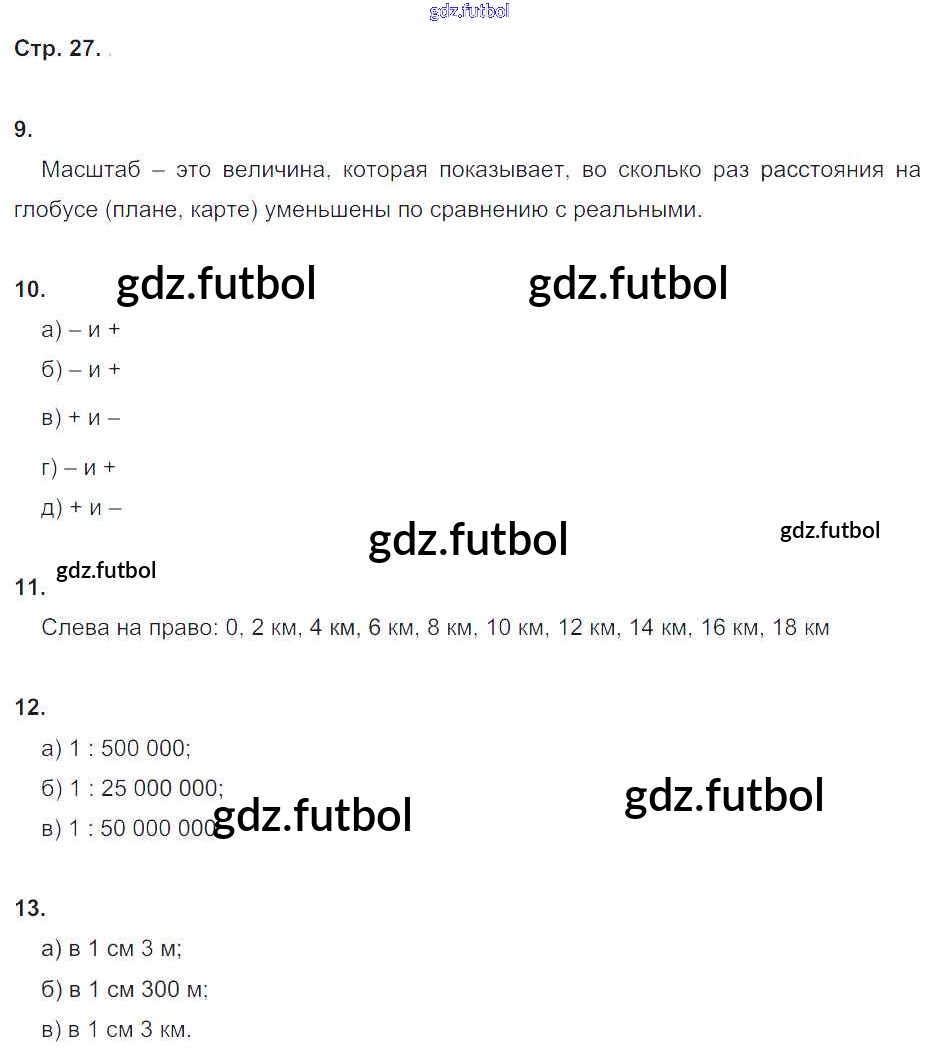 gdz.futbol

Стр. 27.

9.

Масштаб – это величина, которая показывает, во сколько раз расстояния на глобусе (плане, карте) уменьшены по сравнению с реальными.

10. gdz.futbol gdz.futbol

а) – и +

б) – и +

в) + и –

г) – и +

д) + и –

gdz.futbol gdz.futbol

gdz.futbol

11.

Слева на право: 0, 2 км, 4 км, 6 км, 8 км, 10 км, 12 км, 14 км, 16 км, 18 км

12.

а) 1 : 500 000;

б) 1 : 25 000 000;

в) 1 : 50 000 000 gdz.futbol gdz.futbol

13.

а) в 1 см 3 м;

б) в 1 см 300 м;

в) в 1 см 3 км.